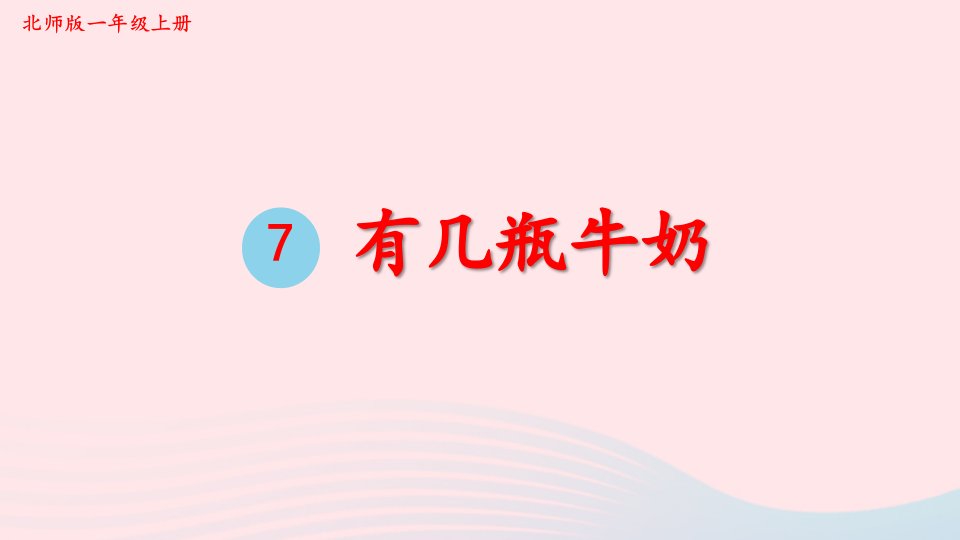 北师版一年级上册

7 有几瓶牛奶